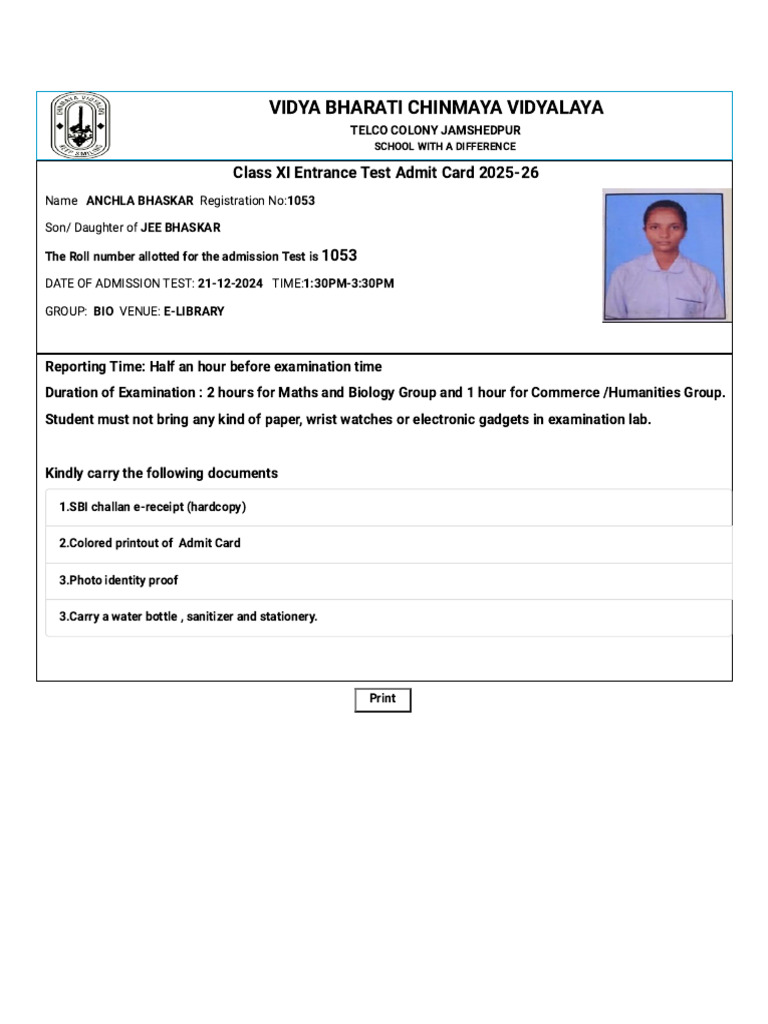 VIDYA BHARATI CHINMAYA VIDYALAYA
TELCO COLONY JAMSHEDPUR
SCHOOL WITH A DIFFERENCE

Class XI Entrance Test Admit Card 2025-26

Name ANCHLA BHASKAR Registration No:1053

Son/ Daughter of JEE BHASKAR

The Roll number allotted for the admission Test is 1053

DATE OF ADMISSION TEST: 21-12-2024 TIME:1:30PM-3:30PM

GROUP: BIO VENUE: E-LIBRARY

Reporting Time: Half an hour before examination time

Duration of Examination : 2 hours for Maths and Biology Group and 1 hour for Commerce /Humanities Group.

Student must not bring any kind of paper, wrist watches or electronic gadgets in examination lab.

Kindly carry the following documents

1.SBI challan e-receipt (hardcopy)

2.Colored printout of Admit Card

3.Photo identity proof

3.Carry a water bottle , sanitizer and stationery.

Print